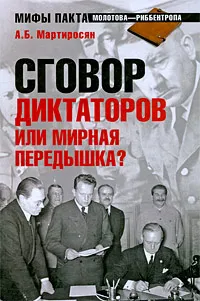 МИФЫ ПАКТА МОЛОТОВА—РИББЕНТРОПА

А.Б. Мартиросян

СГОВОР ДИКТАТОРОВ ИЛИ МИРНАЯ ПЕРЕДЫШКА?